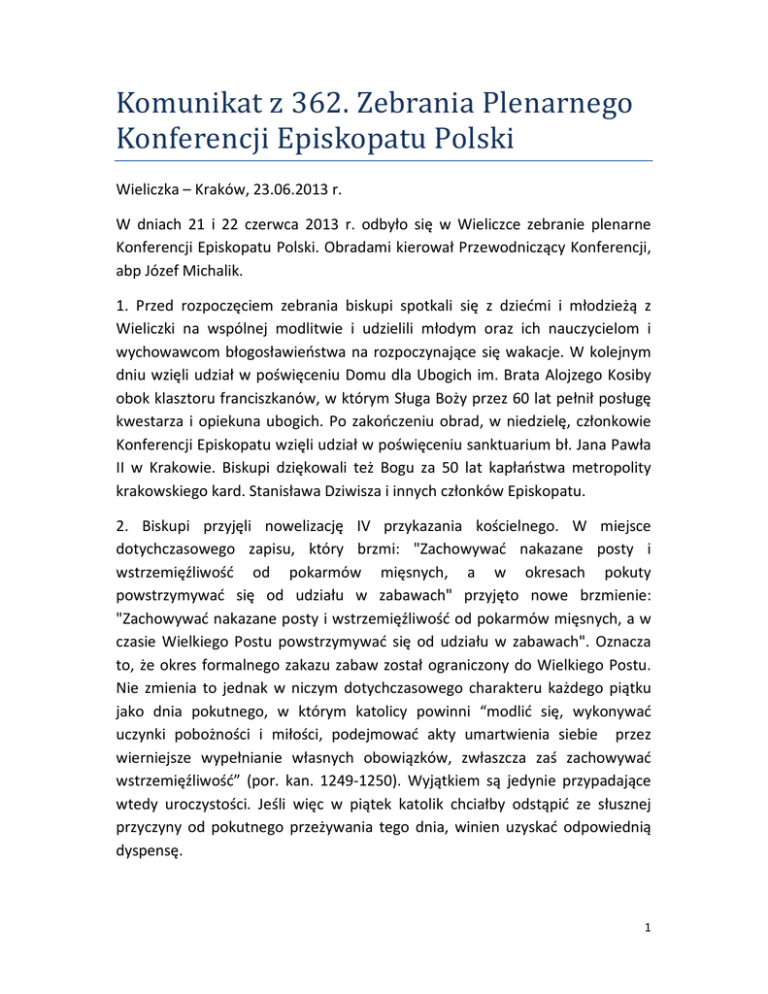 Komunikat z 362. Zebrania Plenarnego Konferencji Episkopatu Polski

Wieliczka – Kraków, 23.06.2013 r.

W dniach 21 i 22 czerwca 2013 r. odbyło się w Wieliczce zebranie plenarne Konferencji Episkopatu Polski. Obradami kierował Przewodniczący Konferencji, abp Józef Michalik.

1. Przed rozpoczęciem zebrania biskupi spotkali się z dziećmi i młodzieżą z Wieliczki na wspólnej modlitwie i udzielili młodym oraz ich nauczycielom i wychowawcom błogosławieństwa na rozpoczynające się wakacje. W kolejnym dniu wzięli udział w poświęceniu Domu dla Ubogich im. Brata Alojzego Kosiby obok klasztoru franciszkanów, w którym Sługa Boży przez 60 lat pełnił posługę kwestarza i opiekuna ubogich. Po zakończeniu obrad, w niedzielę, członkowie Konferencji Episkopatu wzięli udział w poświęceniu sanktuarium bł. Jana Pawła II w Krakowie. Biskupi dziękowali też Bogu za 50 lat kapłaństwa metropolity krakowskiego kard. Stanisława Dziwisza i innych członków Episkopatu.

2. Biskupi przyjęli nowelizację IV przykazania kościelnego. W miejsce dotychczasowego zapisu, który brzmi: "Zachowywać nakazane posty i wstrzemięźliwość od pokarmów mięsnych, a w okresach pokuty powstrzymywać się od udziału w zabawach" przyjęto nowe brzmienie: "Zachowywać nakazane posty i wstrzemięźliwość od pokarmów mięsnych, a w czasie Wielkiego Postu powstrzymywać się od udziału w zabawach". Oznacza to, że okres formalnego zakazu zabaw został ograniczony do Wielkiego Postu. Nie zmienia to jednak w niczym dotychczasowego charakteru każdego piątku jako dnia pokutnego, w którym katolicy powinni “modlić się, wykonywać uczynki pobożności i miłości, podejmować akty umartwienia siebie przez wierniejsze wypełnianie własnych obowiązków, zwłaszcza zaś zachowywać wstrzemięźliwość” (por. kan. 1249-1250). Wyjątkiem są jedynie przypadające wtedy uroczystości. Jeśli więc w piątek katolik chciałby odstąpić ze słusznej przyczyny od pokutnego przeżywania tego dnia, winien uzyskać odpowiednią dyspensę.

1